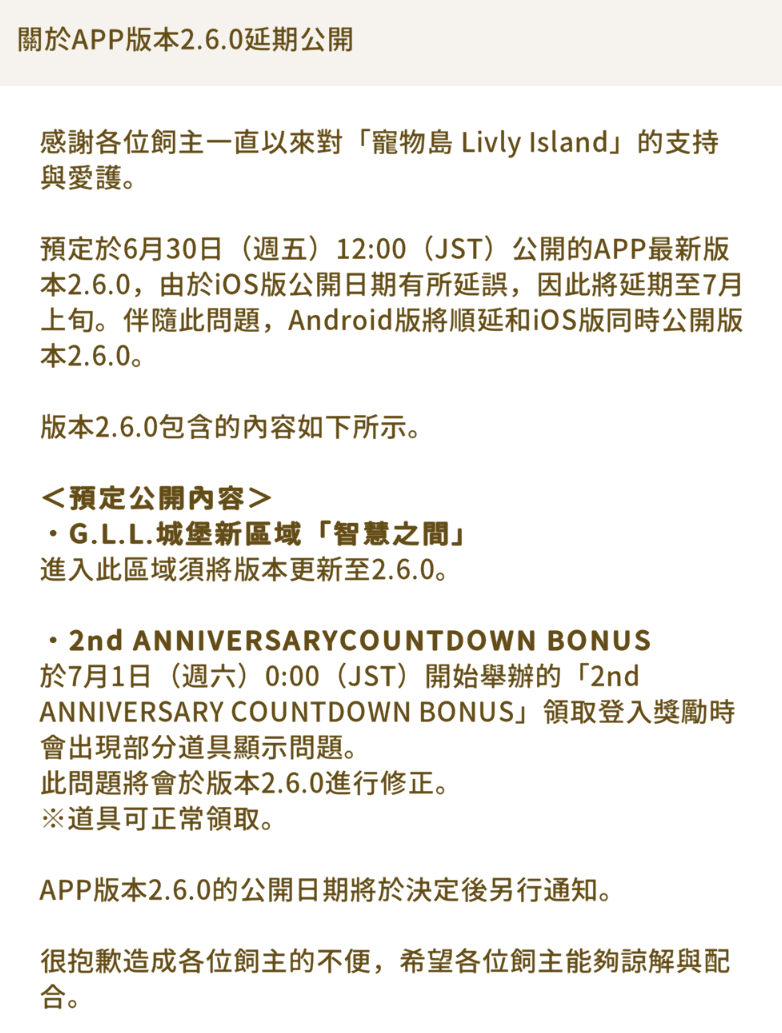 關於APP版本2.6.0延期公開

感謝各位飼主一直以來對「寵物島 Livly Island」的支持與愛護。

預定於6月30日（週五）12:00（JST）公開的APP最新版本2.6.0，由於iOS版公開日期有所延誤，因此將延期至7月上旬。伴隨此問題，Android版將順延和iOS版同時公開版本2.6.0。

版本2.6.0包含的內容如下所示。

＜預定公開內容＞
・G.L.L.城堡新區域「智慧之間」
進入此區域須將版本更新至2.6.0。

・2nd ANNIVERSARYCOUNTDOWN BONUS
於7月1日（週六）0:00（JST）開始舉辦的「2nd ANNIVERSARY COUNTDOWN BONUS」領取登入獎勵時會出現部分道具顯示問題。
此問題將會於版本2.6.0進行修正。
※道具可正常領取。

APP版本2.6.0的公開日期將於決定後另行通知。

很抱歉造成各位飼主的不便，希望各位飼主能夠諒解與配合。